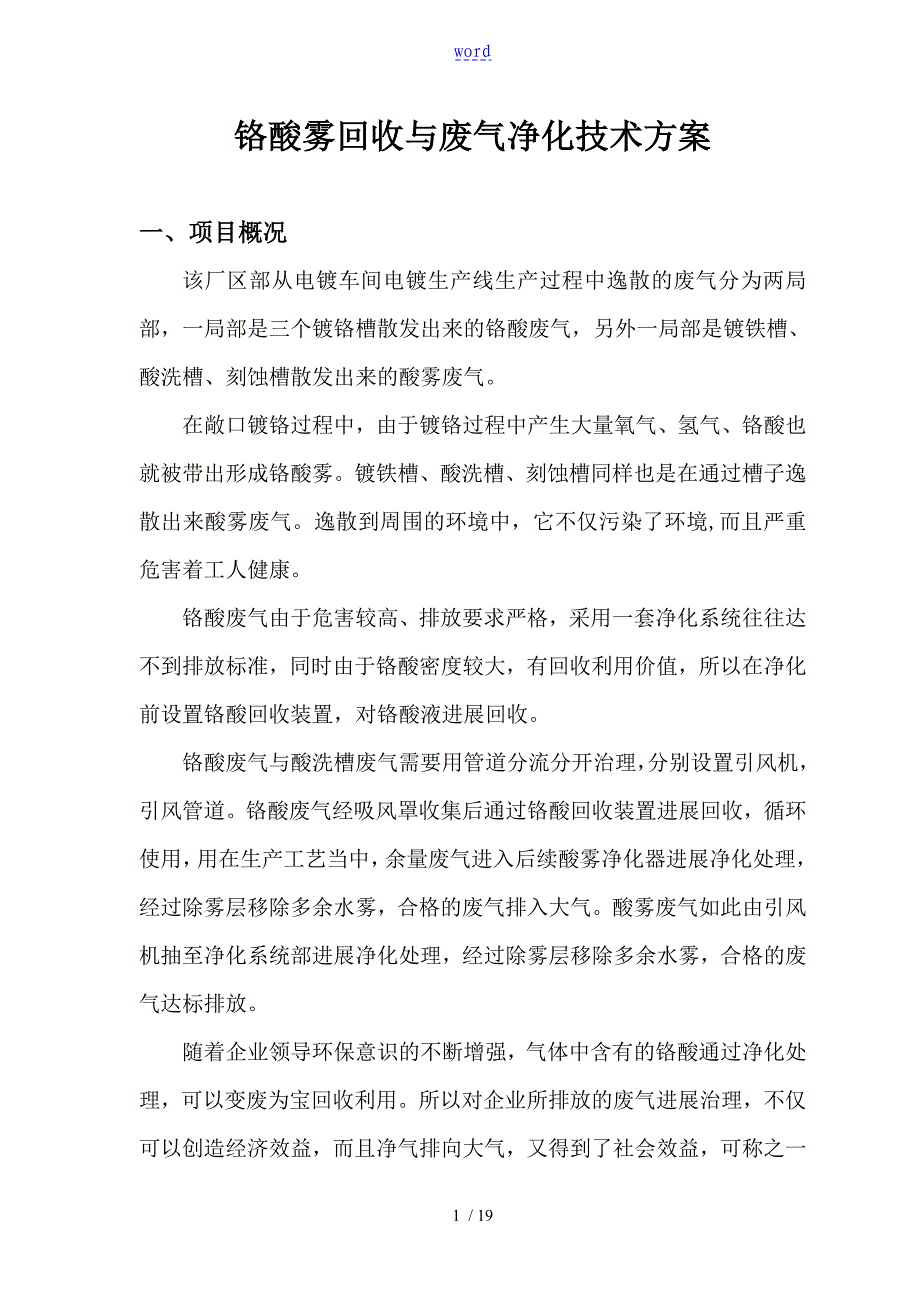 word

铬酸雾回收与废气净化技术方案

一、项目概况

该厂区部从电镀车间电镀生产线生产过程中逸散的废气分为两局部，一局部是三个镀铬槽散发出来的铬酸废气，另外一局部是镀铁槽、酸洗槽、刻蚀槽散发出来的酸雾废气。

在敞口镀铬过程中，由于镀铬过程中产生大量氧气、氢气、铬酸也就被带出形成铬酸雾。镀铁槽、酸洗槽、刻蚀槽同样也是在通过槽子逸散出来酸雾废气。逸散到周围的环境中，它不仅污染了环境,而且严重危害着工人健康。

铬酸废气由于危害较高、排放要求严格，采用一套净化系统往往达不到排放标准，同时由于铬酸密度较大，有回收利用价值，所以在净化前设置铬酸回收装置，对铬酸液进展回收。

铬酸废气与酸洗槽废气需要用管道分流分开治理，分别设置引风机，引风管道。铬酸废气经吸风罩收集后通过铬酸回收装置进展回收，循环使用，用在生产工艺当中，余量废气进入后续酸雾净化器进展净化处理，经过除雾层移除多余水雾，合格的废气排入大气。酸雾废气如此由引风机抽至净化系统部进展净化处理，经过除雾层移除多余水雾，合格的废气达标排放。

随着企业领导环保意识的不断增强，气体中含有的铬酸通过净化处理，可以变废为宝回收利用。所以对企业所排放的废气进展治理，不仅可以创造经济效益，而且净气排向大气，又得到了社会效益，可称之一

1 / 19